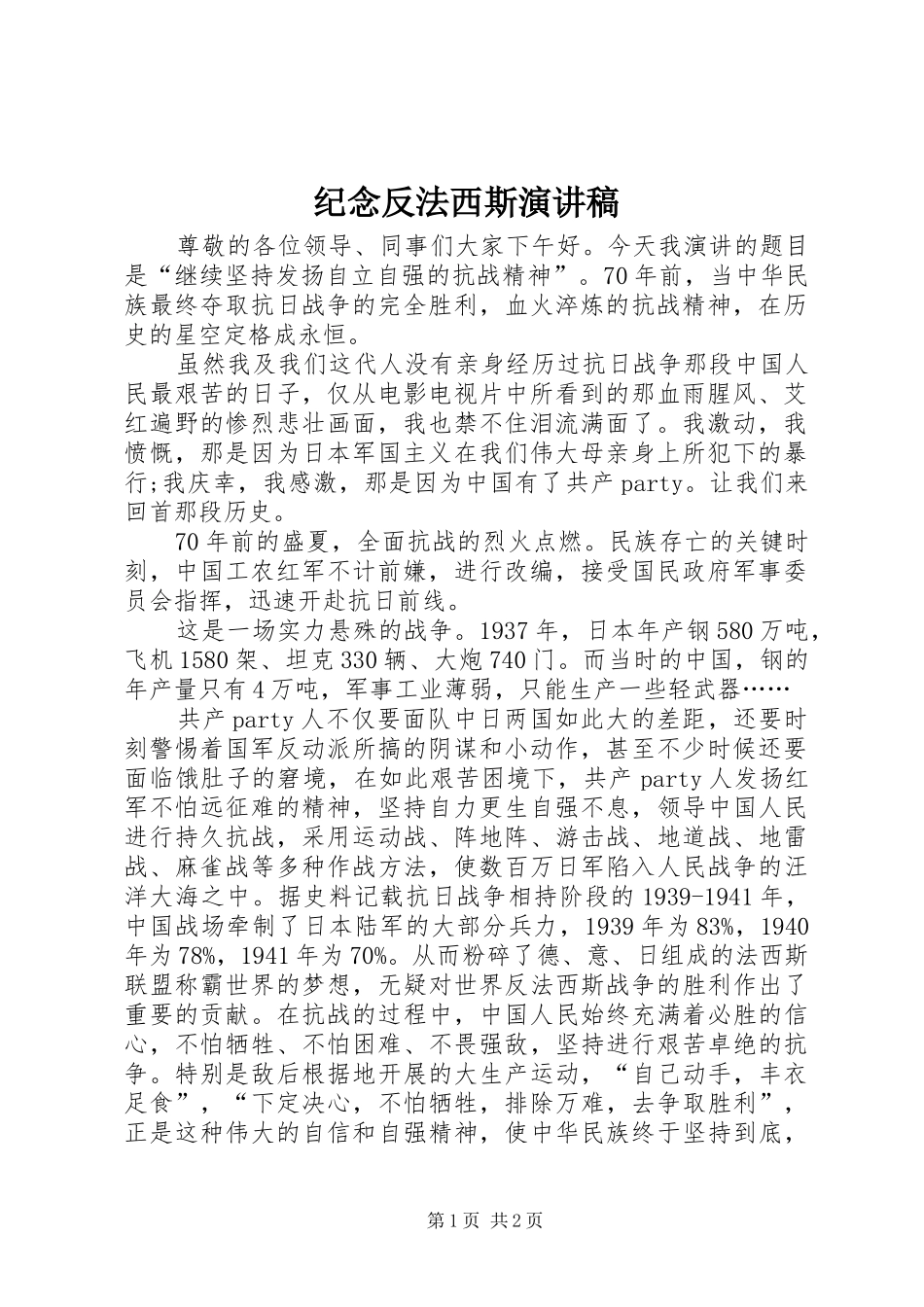 纪念反法西斯演讲稿

尊敬的各位领导、同事们大家下午好。今天我演讲的题目是“继续坚持发扬自立自强的抗战精神”。70年前，当中华民族最终夺取抗日战争的完全胜利，血火淬炼的抗战精神，在历史的星空定格成永恒。

虽然我及我们这代人没有亲身经历过抗日战争那段中国人民最艰苦的日子，仅从电影电视片中所看到的那血雨腥风、艾红遍野的惨烈悲壮画面，我也禁不住泪流满面了。我激动，我愤慨，那是因为日本军国主义在我们伟大母亲身上所犯下的暴行;我庆幸，我感激，那是因为中国有了共产party。让我们来回首那段历史。

70年前的盛夏，全面抗战的烈火点燃。民族存亡的关键时刻，中国工农红军不计前嫌，进行改编，接受国民政府军事委员会指挥，迅速开赴抗日前线。

这是一场实力悬殊的战争。1937年，日本年产钢580万吨，飞机1580架、坦克330辆、大炮740门。而当时的中国，钢的年产量只有4万吨，军事工业薄弱，只能生产一些轻武器……

共产party人不仅要面队中日两国如此大的差距，还要时刻警惕着国军反动派所搞的阴谋和小动作，甚至不少时候还要面临饿肚子的窘境，在如此艰苦困境下，共产party人发扬红军不怕远征难的精神，坚持自力更生自强不息，领导中国人民进行持久抗战，采用运动战、阵地阵、游击战、地道战、地雷战、麻雀战等多种作战方法，使数百万日军陷入人民战争的汪洋大海之中。据史料记载抗日战争相持阶段的1939-1941年，中国战场牵制了日本陆军的大部分兵力，1939年为83%，1940年为78%，1941年为70%。从而粉碎了德、意、日组成的法西斯联盟称霸世界的梦想，无疑对世界反法西斯战争的胜利作出了重要的贡献。在抗战的过程中，中国人民始终充满着必胜的信心，不怕牺牲、不怕困难、不畏强敌，坚持进行艰苦卓绝的抗争。特别是敌后根据地开展的大生产运动，“自己动手，丰衣足食”，“下定决心，不怕牺牲，排除万难，去争取胜利”，正是这种伟大的自信和自强精神，使中华民族终于坚持到底，

第1页 共2页